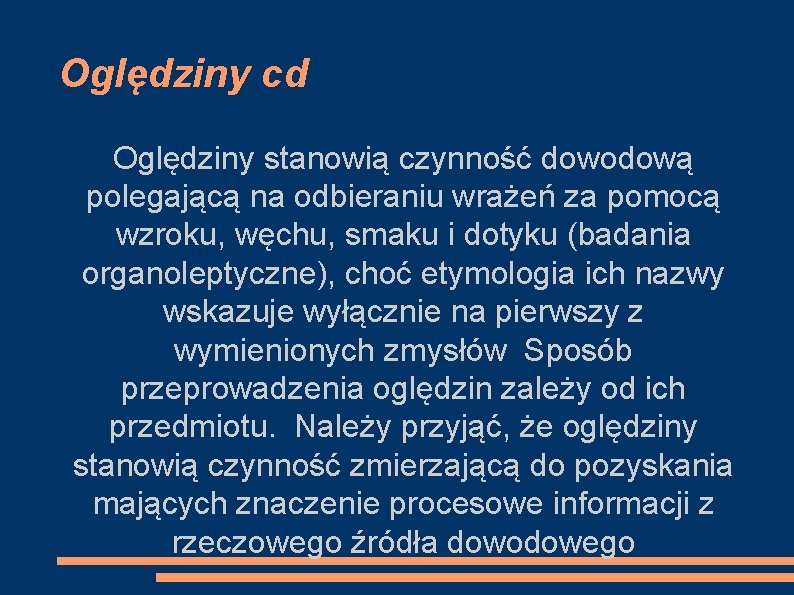 Oględziny cd

Oględziny stanowią czynność dowodową polegającą na odbieraniu wrażeń za pomocą wzroku, węchu, smaku i dotyku (badania organoleptyczne), choć etymologia ich nazwy wskazuje wyłącznie na pierwszy z wymienionych zmysłów  Sposób przeprowadzenia oględzin zależy od ich przedmiotu.  Należy przyjąć, że oględziny stanowią czynność zmierzającą do pozyskania mających znaczenie procesowe informacji z rzeczowego źródła dowodowego